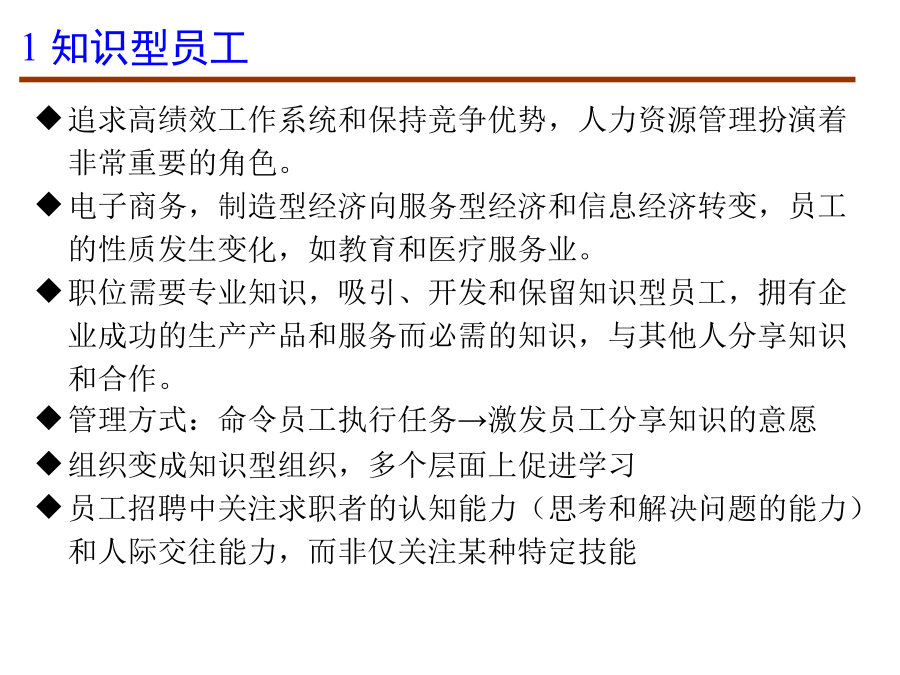 1 知识型员工

◆追求高绩效工作系统和保持竞争优势，人力资源管理扮演着非常重要的角色。

◆电子商务，制造型经济向服务型经济和信息经济转变，员工的性质发生变化，如教育和医疗服务业。

◆职位需要专业知识，吸引、开发和保留知识型员工，拥有企业成功的生产产品和服务而必需的知识，与其他人分享知识和合作。

◆管理方式：命令员工执行任务→激发员工分享知识的意愿

◆组织变成知识型组织，多个层面上促进学习

◆员工招聘中关注求职者的认知能力（思考和解决问题的能力）和人际交往能力，而非仅关注某种特定技能